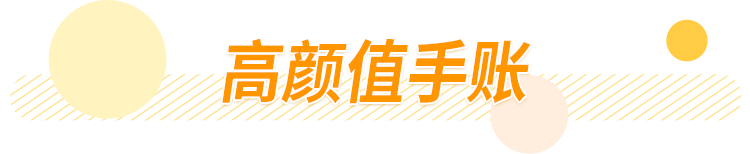 高颜值手账